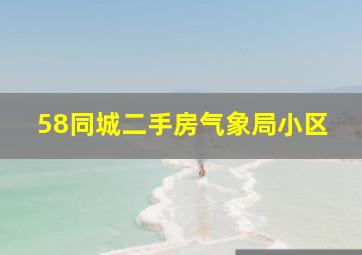 58同城二手房气象局小区